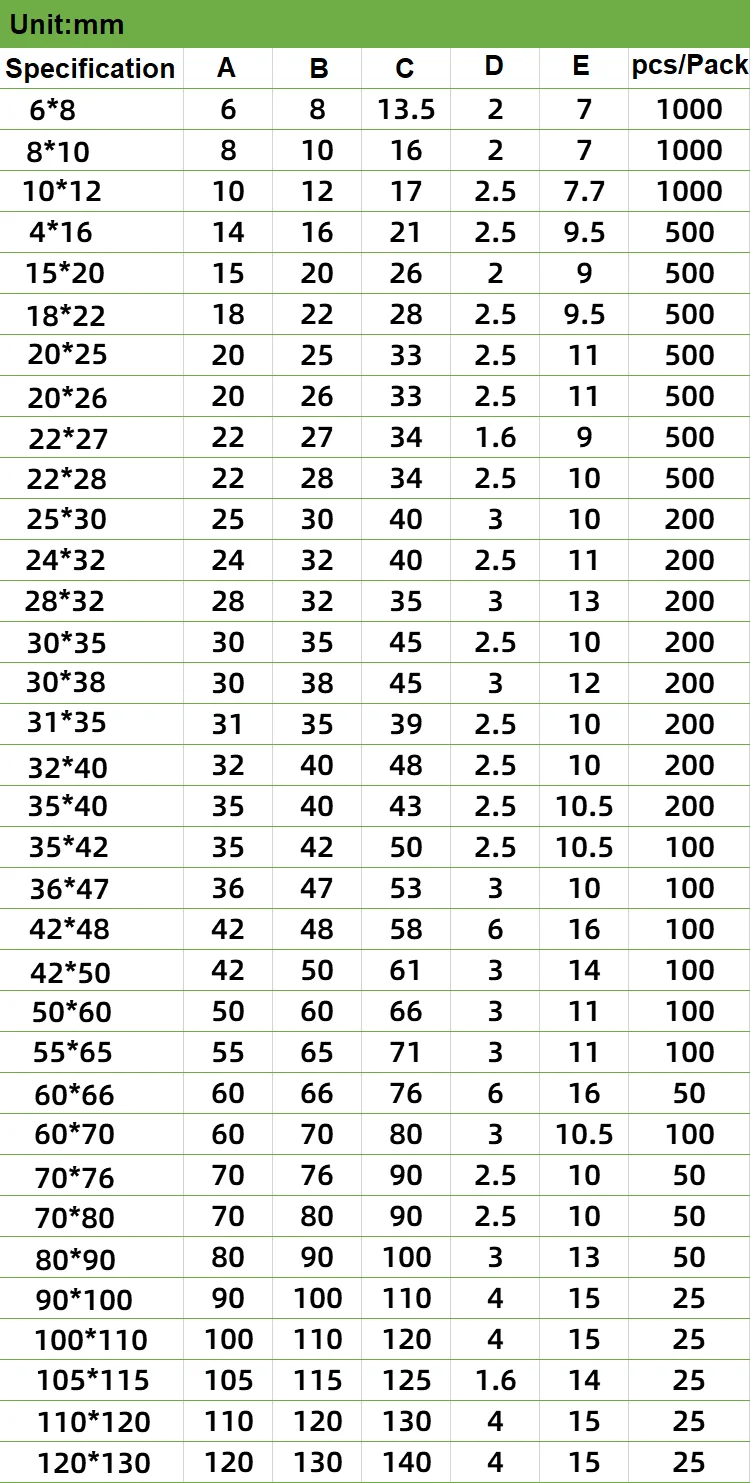 Unit:mm

| Specification | A | B | C | D | E | pcs/Pack |
|---|---|---|---|---|---|---|
| 6*8 | 6 | 8 | 13.5 | 2 | 7 | 1000 |
| 8*10 | 8 | 10 | 16 | 2 | 7 | 1000 |
| 10*12 | 10 | 12 | 17 | 2.5 | 7.7 | 1000 |
| 4*16 | 14 | 16 | 21 | 2.5 | 9.5 | 500 |
| 15*20 | 15 | 20 | 26 | 2 | 9 | 500 |
| 18*22 | 18 | 22 | 28 | 2.5 | 9.5 | 500 |
| 20*25 | 20 | 25 | 33 | 2.5 | 11 | 500 |
| 20*26 | 20 | 26 | 33 | 2.5 | 11 | 500 |
| 22*27 | 22 | 27 | 34 | 1.6 | 9 | 500 |
| 22*28 | 22 | 28 | 34 | 2.5 | 10 | 500 |
| 25*30 | 25 | 30 | 40 | 3 | 10 | 200 |
| 24*32 | 24 | 32 | 40 | 2.5 | 11 | 200 |
| 28*32 | 28 | 32 | 35 | 3 | 13 | 200 |
| 30*35 | 30 | 35 | 45 | 2.5 | 10 | 200 |
| 30*38 | 30 | 38 | 45 | 3 | 12 | 200 |
| 31*35 | 31 | 35 | 39 | 2.5 | 10 | 200 |
| 32*40 | 32 | 40 | 48 | 2.5 | 10 | 200 |
| 35*40 | 35 | 40 | 43 | 2.5 | 10.5 | 200 |
| 35*42 | 35 | 42 | 50 | 2.5 | 10.5 | 100 |
| 36*47 | 36 | 47 | 53 | 3 | 10 | 100 |
| 42*48 | 42 | 48 | 58 | 6 | 16 | 100 |
| 42*50 | 42 | 50 | 61 | 3 | 14 | 100 |
| 50*60 | 50 | 60 | 66 | 3 | 11 | 100 |
| 55*65 | 55 | 65 | 71 | 3 | 11 | 100 |
| 60*66 | 60 | 66 | 76 | 6 | 16 | 50 |
| 60*70 | 60 | 70 | 80 | 3 | 10.5 | 100 |
| 70*76 | 70 | 76 | 90 | 2.5 | 10 | 50 |
| 70*80 | 70 | 80 | 90 | 2.5 | 10 | 50 |
| 80*90 | 80 | 90 | 100 | 3 | 13 | 50 |
| 90*100 | 90 | 100 | 110 | 4 | 15 | 25 |
| 100*110 | 100 | 110 | 120 | 4 | 15 | 25 |
| 105*115 | 105 | 115 | 125 | 1.6 | 14 | 25 |
| 110*120 | 110 | 120 | 130 | 4 | 15 | 25 |
| 120*130 | 120 | 130 | 140 | 4 | 15 | 25 |